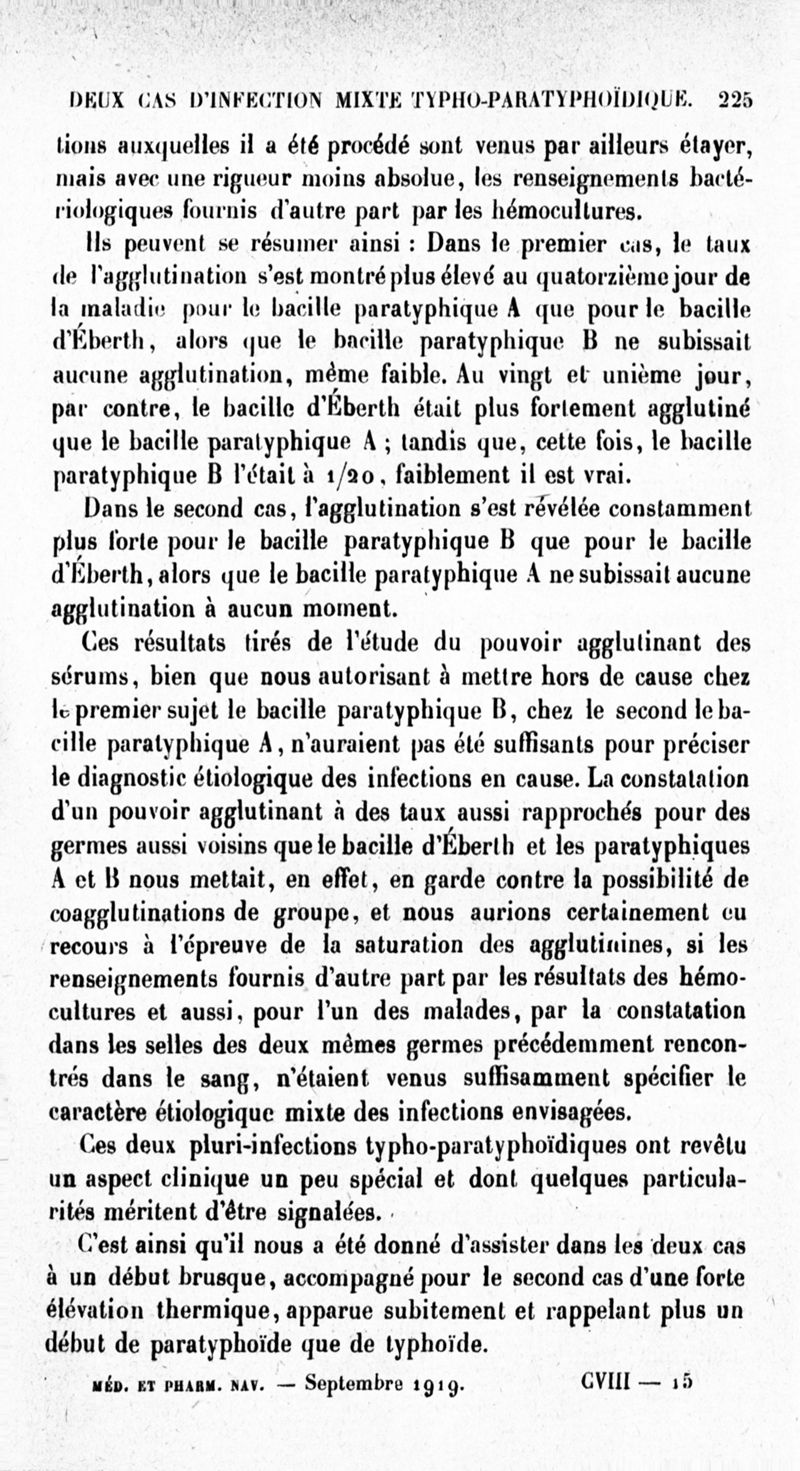 DEUX CAS D'INFECTION MIXTE TYPHO-PARATYPHOÏDIQUE. 225

tions auxquelles il a été procédé sont venus par ailleurs étayer, mais avec une rigueur moins absolue, les renseignements bactériologiques fournis d'autre part par les hémocultures.

Ils peuvent se résumer ainsi : Dans le premier cas, le taux de l'agglutination s'est montré plus élevé au quatorzième jour de la maladie pour le bacille paratyphique A que pour le bacille d'Éberth, alors que le bacille paratyphique B ne subissait aucune agglutination, même faible. Au vingt et unième jour, par contre, le bacille d'Éberth était plus fortement agglutiné que le bacille paratyphique A ; tandis que, cette fois, le bacille paratyphique B l'était à 1/20, faiblement il est vrai.

Dans le second cas, l'agglutination s'est révélée constamment plus forte pour le bacille paratyphique B que pour le bacille d'Éberth, alors que le bacille paratyphique A ne subissait aucune agglutination à aucun moment.

Ces résultats tirés de l'étude du pouvoir agglutinant des sérums, bien que nous autorisant à mettre hors de cause chez le premier sujet le bacille paratyphique B, chez le second le bacille paratyphique A, n'auraient pas été suffisants pour préciser le diagnostic étiologique des infections en cause. La constatation d'un pouvoir agglutinant à des taux aussi rapprochés pour des germes aussi voisins que le bacille d'Éberth et les paratyphiques A et B nous mettait, en effet, en garde contre la possibilité de coagglutinations de groupe, et nous aurions certainement eu recours à l'épreuve de la saturation des agglutinines, si les renseignements fournis d'autre part par les résultats des hémocultures et aussi, pour l'un des malades, par la constatation dans les selles des deux mêmes germes précédemment rencontrés dans le sang, n'étaient venus suffisamment spécifier le caractère étiologique mixte des infections envisagées.

Ces deux pluri-infections typho-paratyphoïdiques ont revêtu un aspect clinique un peu spécial et dont quelques particularités méritent d'être signalées.

C'est ainsi qu'il nous a été donné d'assister dans les deux cas à un début brusque, accompagné pour le second cas d'une forte élévation thermique, apparue subitement et rappelant plus un début de paratyphoïde que de typhoïde.

MÉD. ET PHARM. NAV. — Septembre 1919. CVIII — 15